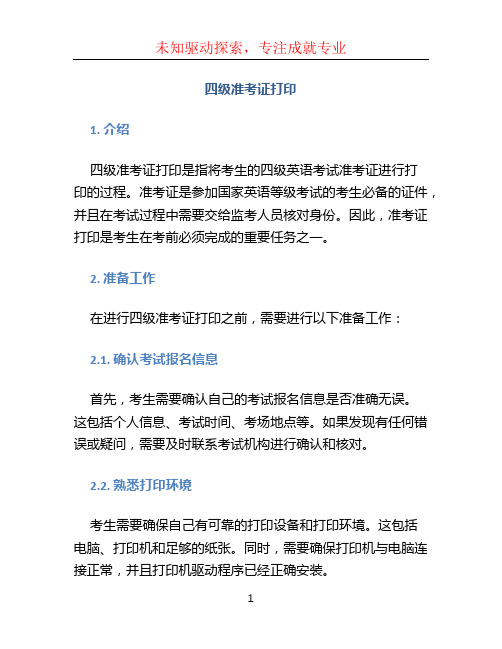 未知驱动探索，专注成就专业

四级准考证打印

1. 介绍

四级准考证打印是指将考生的四级英语考试准考证进行打印的过程。准考证是参加国家英语等级考试的考生必备的证件，并且在考试过程中需要交给监考人员核对身份。因此，准考证打印是考生在考前必须完成的重要任务之一。

2. 准备工作

在进行四级准考证打印之前，需要进行以下准备工作：

2.1. 确认考试报名信息

首先，考生需要确认自己的考试报名信息是否准确无误。这包括个人信息、考试时间、考场地点等。如果发现有任何错误或疑问，需要及时联系考试机构进行确认和核对。

2.2. 熟悉打印环境

考生需要确保自己有可靠的打印设备和打印环境。这包括电脑、打印机和足够的纸张。同时，需要确保打印机与电脑连接正常，并且打印机驱动程序已经正确安装。

1